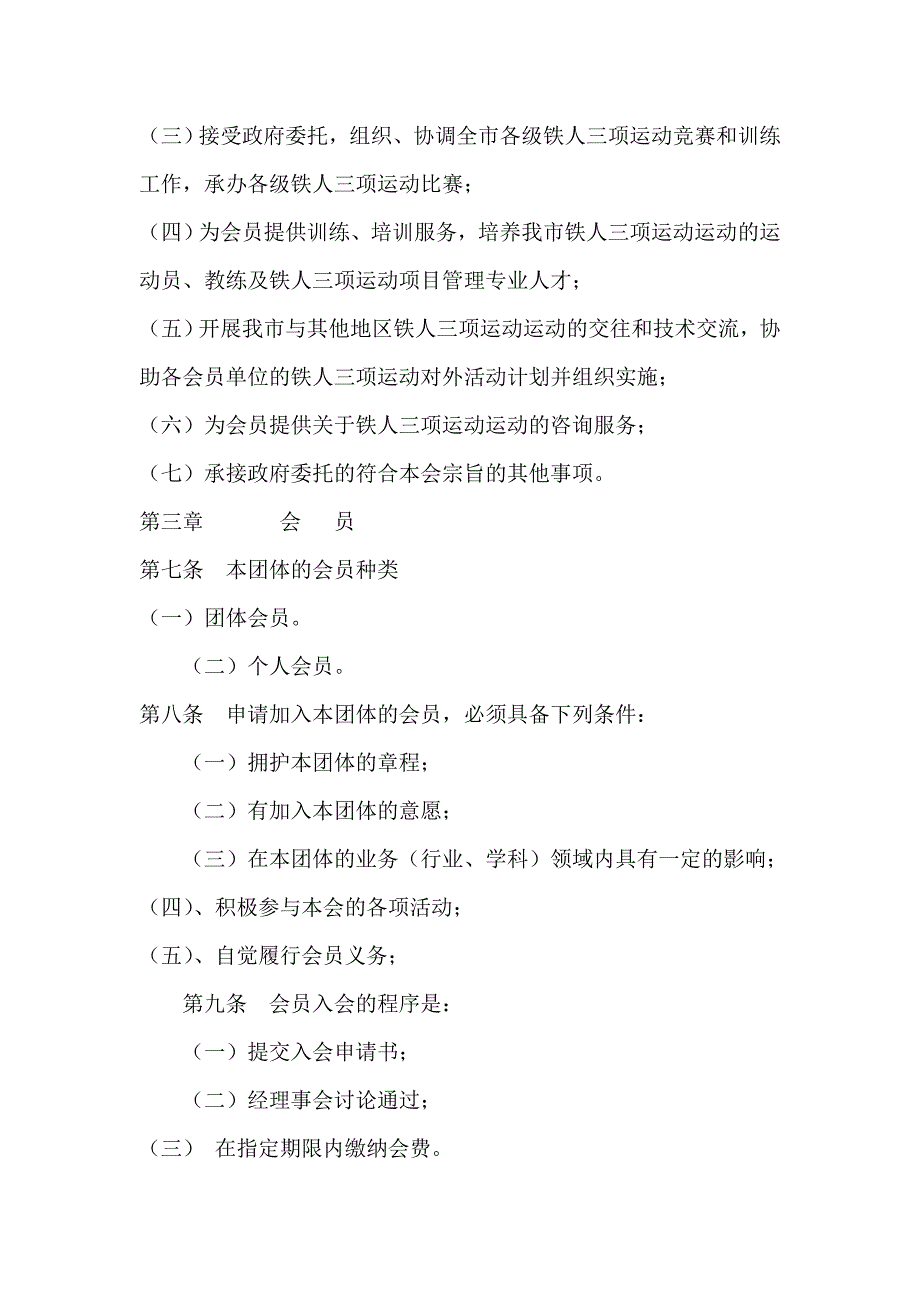 （三）接受政府委托，组织、协调全市各级铁人三项运动竞赛和训练工作，承办各级铁人三项运动比赛；

（四）为会员提供训练、培训服务，培养我市铁人三项运动运动的运动员、教练及铁人三项运动项目管理专业人才；

（五）开展我市与其他地区铁人三项运动运动的交往和技术交流，协助各会员单位的铁人三项运动对外活动计划并组织实施；

（六）为会员提供关于铁人三项运动运动的咨询服务；

（七）承接政府委托的符合本会宗旨的其他事项。

第三章　　会　员

第七条　本团体的会员种类

（一）团体会员。

（二）个人会员。

第八条　申请加入本团体的会员，必须具备下列条件：

（一）拥护本团体的章程；

（二）有加入本团体的意愿；

（三）在本团体的业务（行业、学科）领域内具有一定的影响；

（四）、积极参与本会的各项活动；

（五）、自觉履行会员义务；

第九条　会员入会的程序是：

（一）提交入会申请书；

（二）经理事会讨论通过；

（三）　在指定期限内缴纳会费。